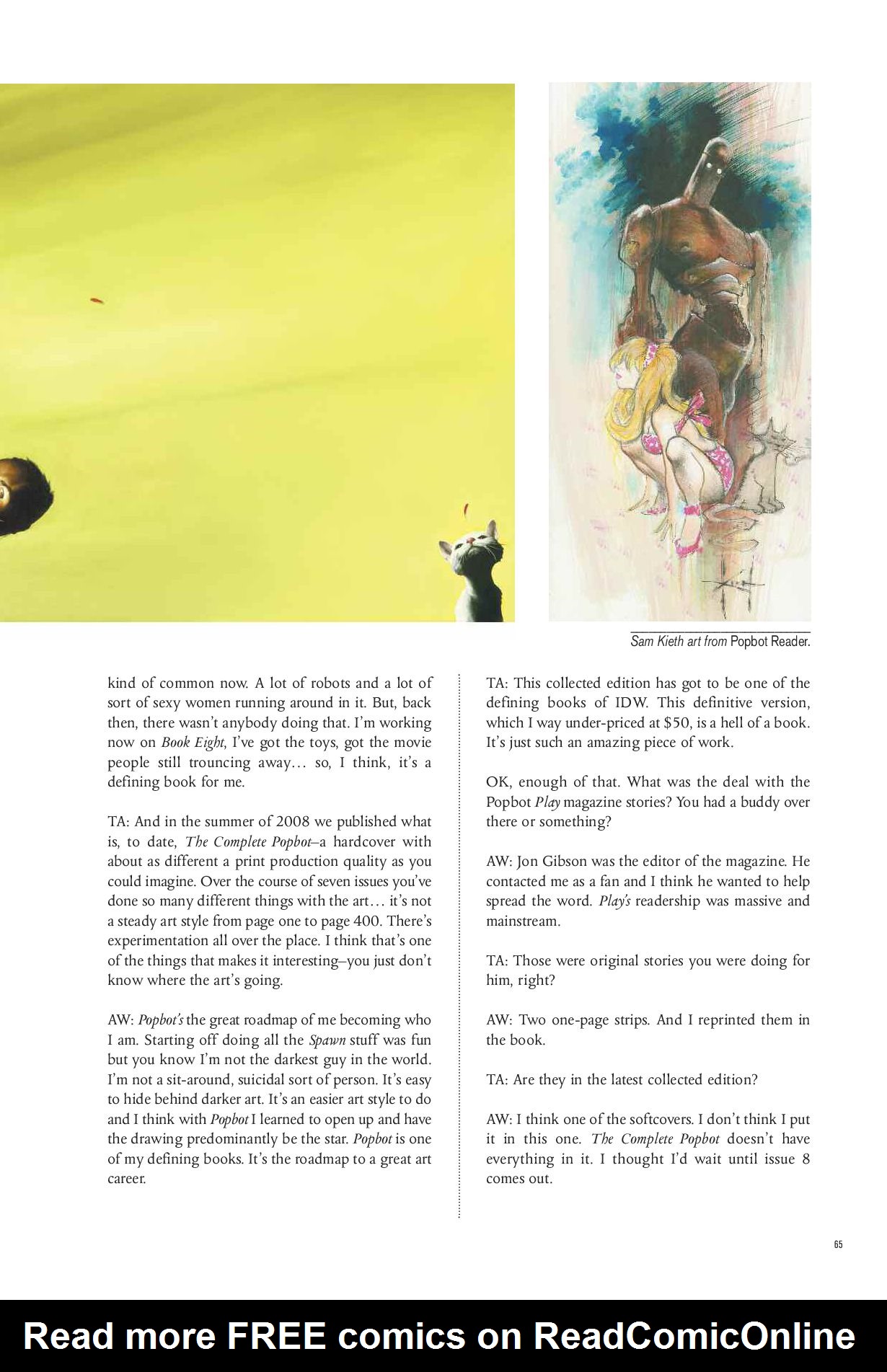 Sam Kieth art from Popbot Reader.

kind of common now. A lot of robots and a lot of sort of sexy women running around in it. But, back then, there wasn't anybody doing that. I'm working now on Book Eight, I've got the toys, got the movie people still trouncing away… so, I think, it's a defining book for me.

TA: And in the summer of 2008 we published what is, to date, The Complete Popbot–a hardcover with about as different a print production quality as you could imagine. Over the course of seven issues you've done so many different things with the art… it's not a steady art style from page one to page 400. There's experimentation all over the place. I think that's one of the things that makes it interesting–you just don't know where the art's going.

AW: Popbot's the great roadmap of me becoming who I am. Starting off doing all the Spawn stuff was fun but you know I'm not the darkest guy in the world. I'm not a sit-around, suicidal sort of person. It's easy to hide behind darker art. It's an easier art style to do and I think with Popbot I learned to open up and have the drawing predominantly be the star. Popbot is one of my defining books. It's the roadmap to a great art career.

TA: This collected edition has got to be one of the defining books of IDW. This definitive version, which I way under-priced at $50, is a hell of a book. It's just such an amazing piece of work.

OK, enough of that. What was the deal with the Popbot Play magazine stories? You had a buddy over there or something?

AW: Jon Gibson was the editor of the magazine. He contacted me as a fan and I think he wanted to help spread the word. Play's readership was massive and mainstream.

TA: Those were original stories you were doing for him, right?

AW: Two one-page strips. And I reprinted them in the book.

TA: Are they in the latest collected edition?

AW: I think one of the softcovers. I don't think I put it in this one. The Complete Popbot doesn't have everything in it. I thought I'd wait until issue 8 comes out.

65

Read more FREE comics on ReadComicOnline